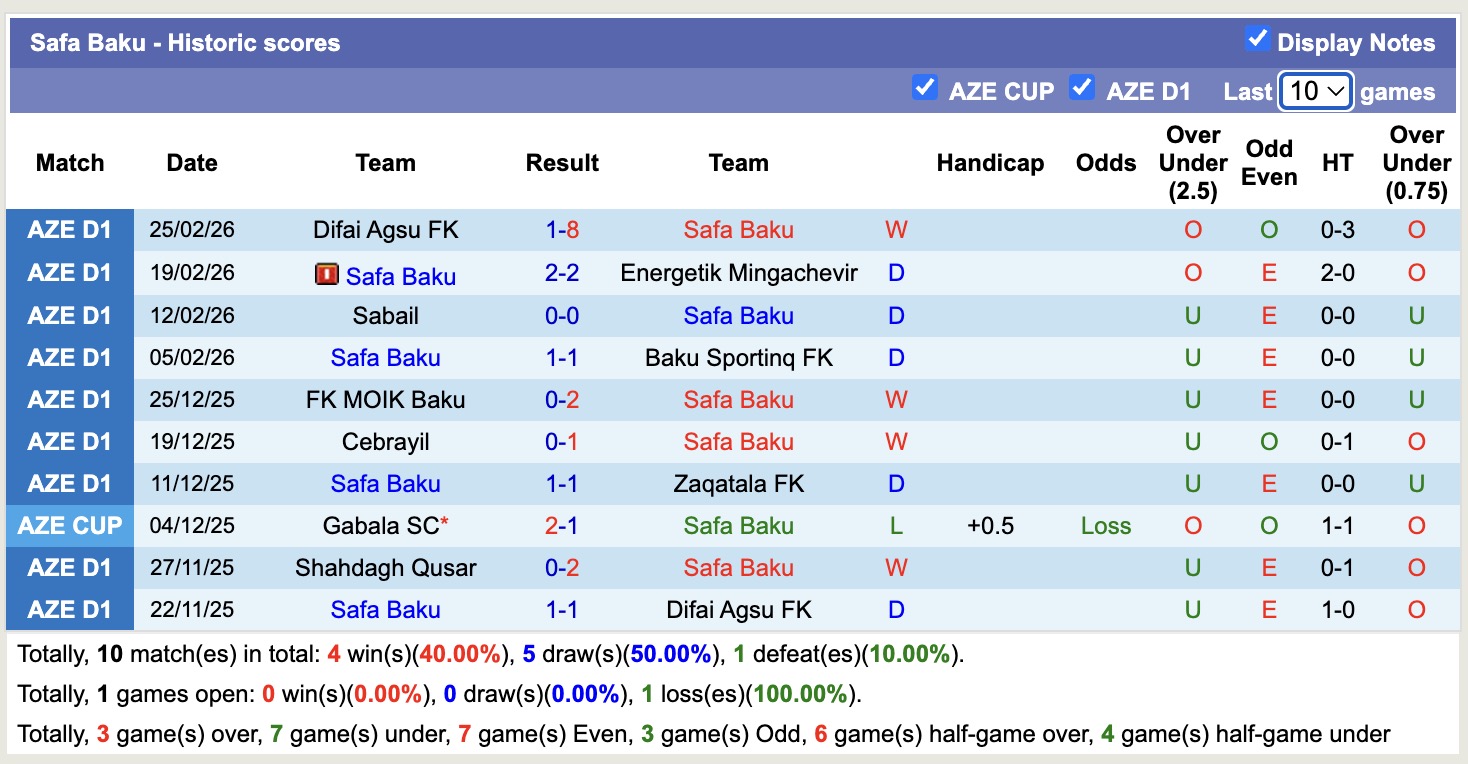 Safa Baku - Historic scores

Display Notes

AZE CUP AZE D1 Last 10 games

| Match | Date | Team | Result | Team | | Handicap | Odds | Over Under (2.5) | Odd Even | HT | Over Under (0.75) |
|---|---|---|---|---|---|---|---|---|---|---|---|
| AZE D1 | 25/02/26 | Difai Agsu FK | 1-8 | Safa Baku | W | | | O | O | 0-3 | O |
| AZE D1 | 19/02/26 | Safa Baku | 2-2 | Energetik Mingachevir | D | | | O | E | 2-0 | O |
| AZE D1 | 12/02/26 | Sabail | 0-0 | Safa Baku | D | | | U | E | 0-0 | U |
| AZE D1 | 05/02/26 | Safa Baku | 1-1 | Baku Sportinq FK | D | | | U | E | 0-0 | U |
| AZE D1 | 25/12/25 | FK MOIK Baku | 0-2 | Safa Baku | W | | | U | E | 0-0 | U |
| AZE D1 | 19/12/25 | Cebrayil | 0-1 | Safa Baku | W | | | U | O | 0-1 | O |
| AZE D1 | 11/12/25 | Safa Baku | 1-1 | Zaqatala FK | D | | | U | E | 0-0 | U |
| AZE CUP | 04/12/25 | Gabala SC* | 2-1 | Safa Baku | L | +0.5 | Loss | O | O | 1-1 | O |
| AZE D1 | 27/11/25 | Shahdagh Qusar | 0-2 | Safa Baku | W | | | U | E | 0-1 | O |
| AZE D1 | 22/11/25 | Safa Baku | 1-1 | Difai Agsu FK | D | | | U | E | 1-0 | O |

Totally, 10 match(es) in total: 4 win(s)(40.00%), 5 draw(s)(50.00%), 1 defeat(es)(10.00%).

Totally, 1 games open: 0 win(s)(0.00%), 0 draw(s)(0.00%), 1 loss(es)(100.00%).

Totally, 3 game(s) over, 7 game(s) under, 7 game(s) Even, 3 game(s) Odd, 6 game(s) half-game over, 4 game(s) half-game under